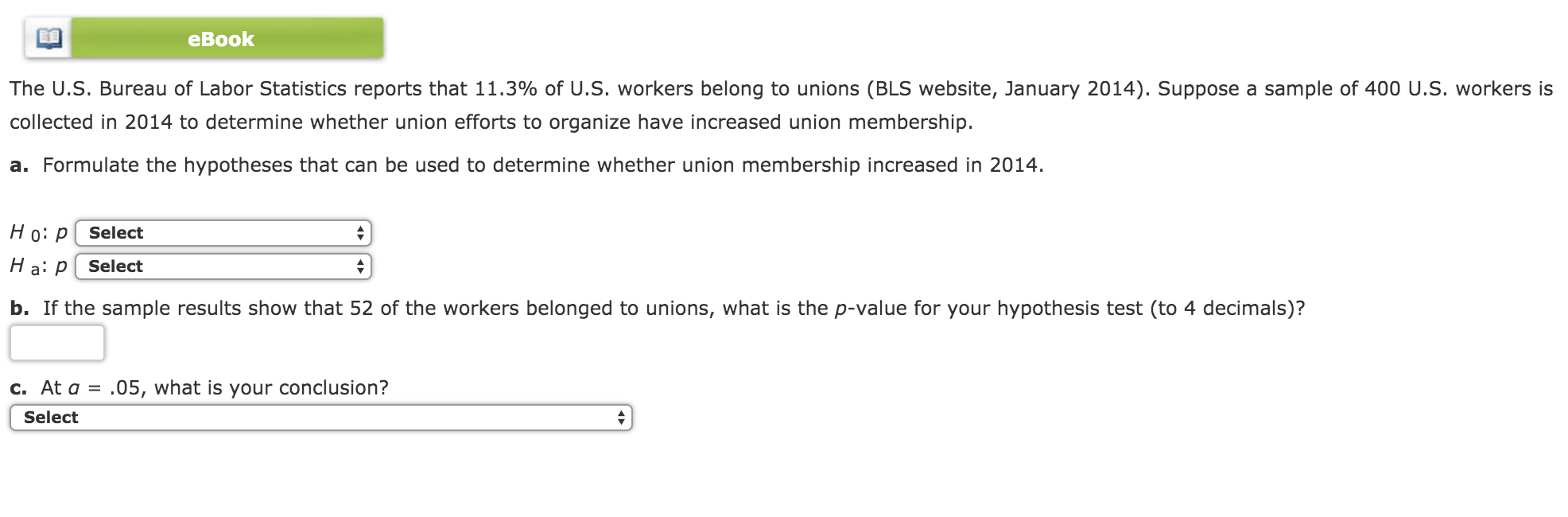 eBook

The U.S. Bureau of Labor Statistics reports that 11.3% of U.S. workers belong to unions (BLS website, January 2014). Suppose a sample of 400 U.S. workers is collected in 2014 to determine whether union efforts to organize have increased union membership.

a. Formulate the hypotheses that can be used to determine whether union membership increased in 2014.

$H_0$: $p$ Select

$H_a$: $p$ Select

b. If the sample results show that 52 of the workers belonged to unions, what is the $p$-value for your hypothesis test (to 4 decimals)?

c. At $\alpha$ = .05, what is your conclusion?

Select